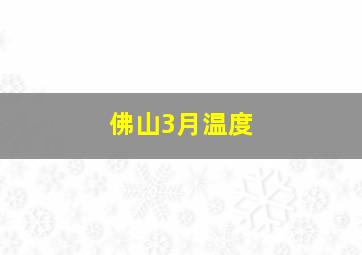 佛山3月温度